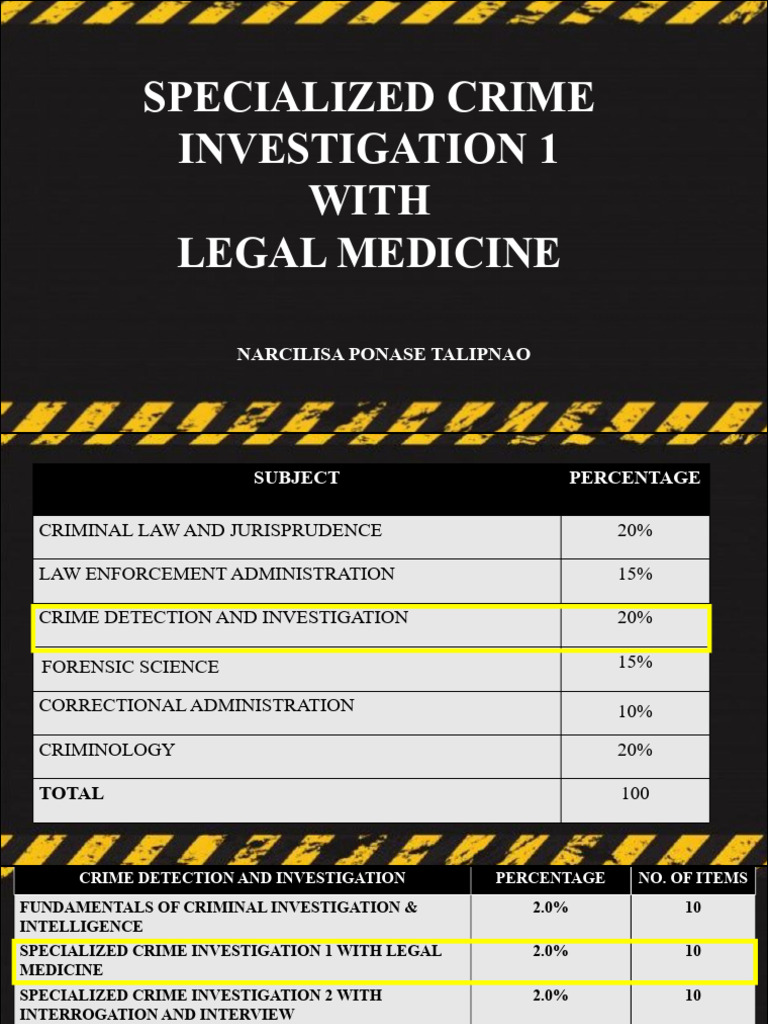 SPECIALIZED CRIME INVESTIGATION 1 WITH LEGAL MEDICINE

NARCILISA PONASE TALIPNAO

| SUBJECT | PERCENTAGE |
|---|---|
| CRIMINAL LAW AND JURISPRUDENCE | 20% |
| LAW ENFORCEMENT ADMINISTRATION | 15% |
| CRIME DETECTION AND INVESTIGATION | 20% |
| FORENSIC SCIENCE | 15% |
| CORRECTIONAL ADMINISTRATION | 10% |
| CRIMINOLOGY | 20% |
| TOTAL | 100 |

| CRIME DETECTION AND INVESTIGATION | PERCENTAGE | NO. OF ITEMS |
|---|---|---|
| FUNDAMENTALS OF CRIMINAL INVESTIGATION & INTELLIGENCE | 2.0% | 10 |
| SPECIALIZED CRIME INVESTIGATION 1 WITH LEGAL MEDICINE | 2.0% | 10 |
| SPECIALIZED CRIME INVESTIGATION 2 WITH INTERROGATION AND INTERVIEW | 2.0% | 10 |